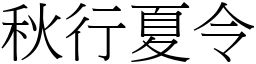 秋行夏令